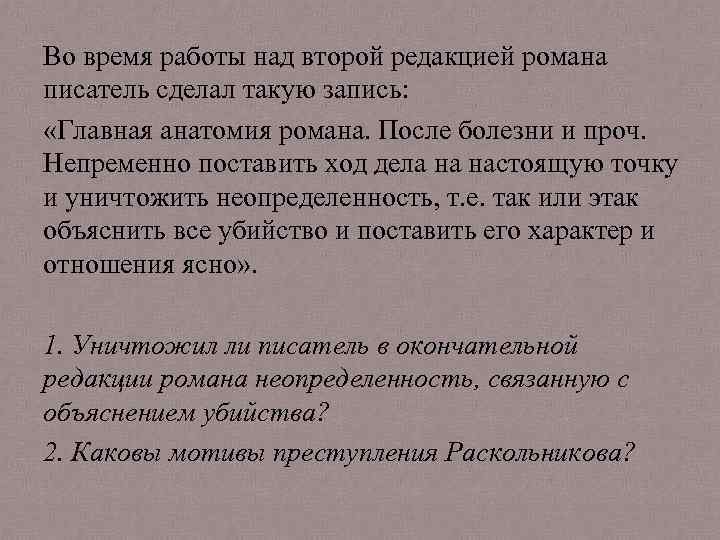 Во время работы над второй редакцией романа писатель сделал такую запись:

«Главная анатомия романа. После болезни и проч. Непременно поставить ход дела на настоящую точку и уничтожить неопределенность, т.е. так или этак объяснить все убийство и поставить его характер и отношения ясно».

1. Уничтожил ли писатель в окончательной редакции романа неопределенность, связанную с объяснением убийства?

2. Каковы мотивы преступления Раскольникова?